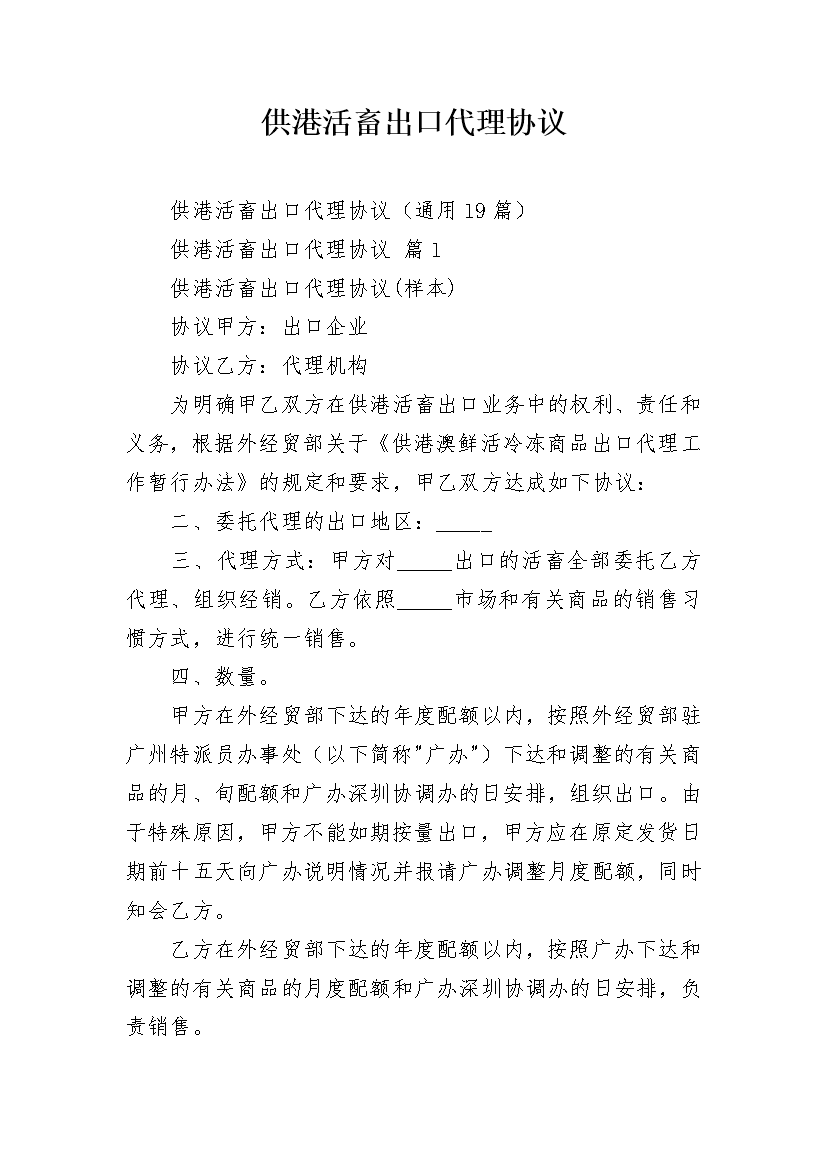 供港活畜出口代理协议

供港活畜出口代理协议（通用19篇）

供港活畜出口代理协议 篇1

供港活畜出口代理协议(样本)

协议甲方：出口企业

协议乙方：代理机构

为明确甲乙双方在供港活畜出口业务中的权利、责任和义务，根据外经贸部关于《供港澳鲜活冷冻商品出口代理工作暂行办法》的规定和要求，甲乙双方达成如下协议：

二、委托代理的出口地区：_____

三、代理方式：甲方对_____出口的活畜全部委托乙方代理、组织经销。乙方依照_____市场和有关商品的销售习惯方式，进行统一销售。

四、数量。

甲方在外经贸部下达的年度配额以内，按照外经贸部驻广州特派员办事处（以下简称"广办"）下达和调整的有关商品的月、旬配额和广办深圳协调办的日安排，组织出口。由于特殊原因，甲方不能如期按量出口，甲方应在原定发货日期前十五天向广办说明情况并报请广办调整月度配额，同时知会乙方。

乙方在外经贸部下达的年度配额以内，按照广办下达和调整的有关商品的月度配额和广办深圳协调办的日安排，负责销售。